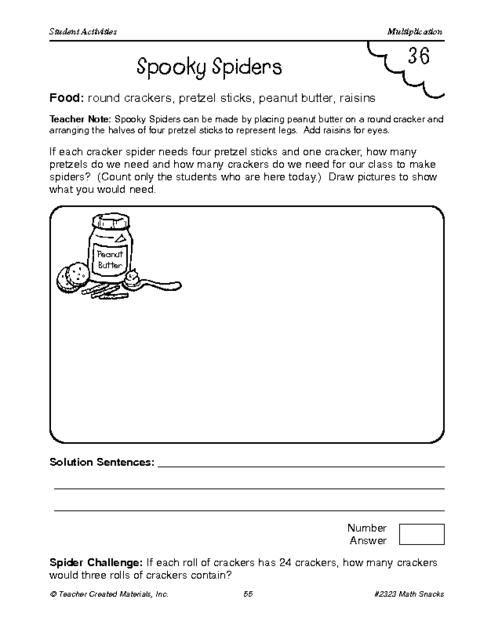 Student Activities

Multiplication

36

Spooky Spiders

Food: round crackers, pretzel sticks, peanut butter, raisins

Teacher Note: Spooky Spiders can be made by placing peanut butter on a round cracker and arranging the halves of four pretzel sticks to represent legs. Add raisins for eyes.

If each cracker spider needs four pretzel sticks and one cracker, how many pretzels do we need and how many crackers do we need for our class to make spiders? (Count only the students who are here today.) Draw pictures to show what you would need.

Peanut Butter

Solution Sentences:

Number Answer

Spider Challenge: If each roll of crackers has 24 crackers, how many crackers would three rolls of crackers contain?

© Teacher Created Materials, Inc.

55

#2323 Math Snacks